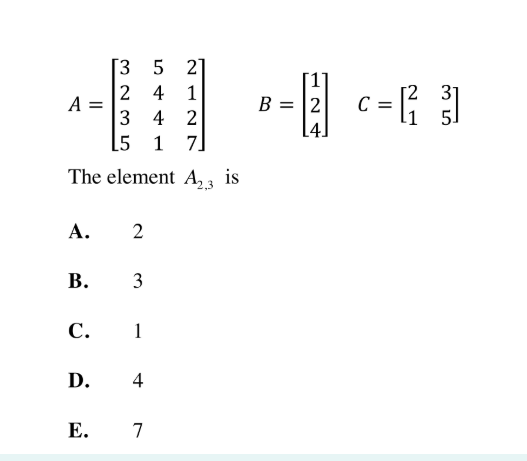 $A = \begin{bmatrix} 3 & 5 & 2 \\ 2 & 4 & 1 \\ 3 & 4 & 2 \\ 5 & 1 & 7 \end{bmatrix}$ $B = \begin{bmatrix} 1 \\ 2 \\ 4 \end{bmatrix}$ $C = \begin{bmatrix} 2 & 3 \\ 1 & 5 \end{bmatrix}$

The element $A_{2,3}$ is

**A.** 2

**B.** 3

**C.** 1

**D.** 4

**E.** 7